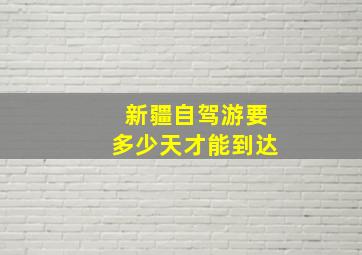 新疆自驾游要
多少天才能到达